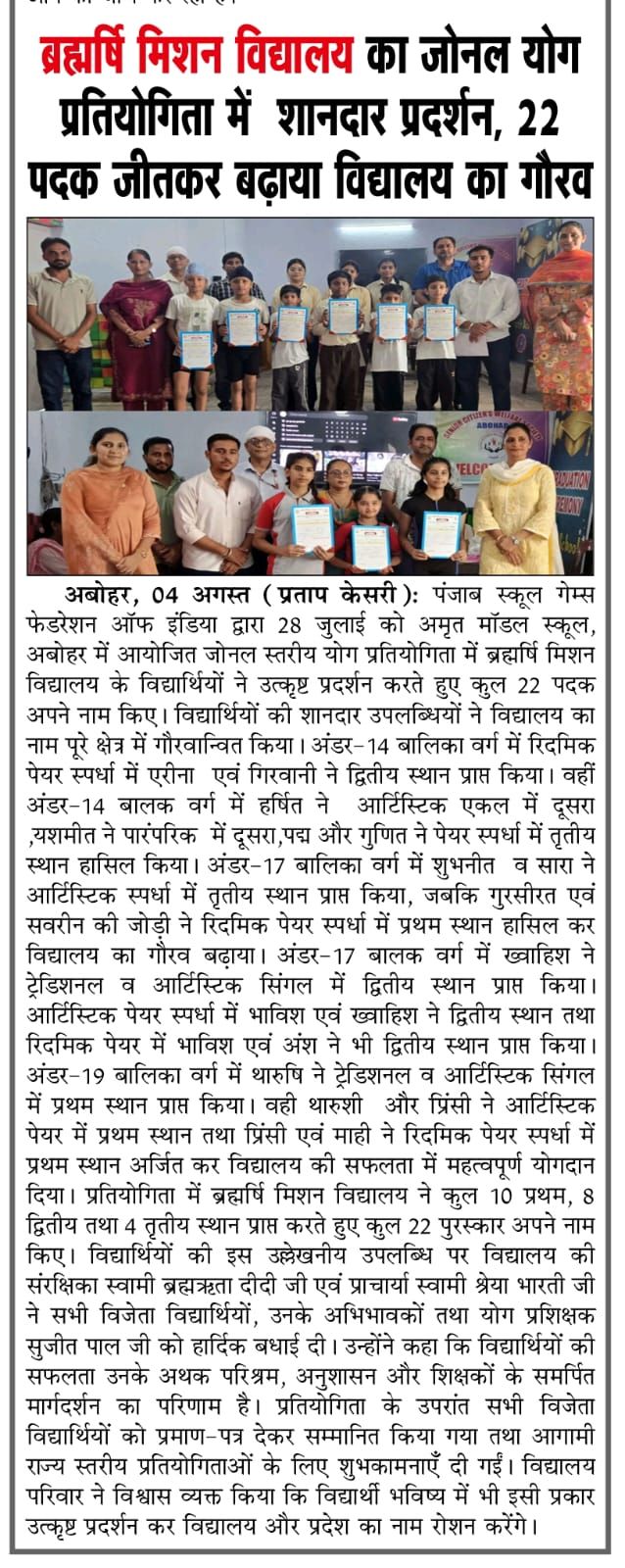 ब्रह्मर्षि मिशन विद्यालय का जोनल योग प्रतियोगिता में शानदार प्रदर्शन, 22 पदक जीतकर बढ़ाया विद्यालय का गौरव

अबोहर, 04 अगस्त (प्रताप केसरी): पंजाब स्कूल गेम्स फेडरेशन ऑफ इंडिया द्वारा 28 जुलाई को अमृत मॉडल स्कूल, अबोहर में आयोजित जोनल स्तरीय योग प्रतियोगिता में ब्रह्मर्षि मिशन विद्यालय के विद्यार्थियों ने उत्कृष्ट प्रदर्शन करते हुए कुल 22 पदक अपने नाम किए। विद्यार्थियों की शानदार उपलब्धियों ने विद्यालय का नाम पूरे क्षेत्र में गौरवान्वित किया। अंडर-14 बालिका वर्ग में रिदमिक पेयर स्पर्धा में एरीना एवं गिरवानी ने द्वितीय स्थान प्राप्त किया। वहीं अंडर-14 बालक वर्ग में हर्षित ने आर्टिस्टिक एकल में दूसरा ,यशमीत ने पारंपरिक में दूसरा,पद्म और गुणित ने पेयर स्पर्धा में तृतीय स्थान हासिल किया। अंडर-17 बालिका वर्ग में शुभनीत व सारा ने आर्टिस्टिक स्पर्धा में तृतीय स्थान प्राप्त किया, जबकि गुरसीरत एवं सवरीन की जोड़ी ने रिदमिक पेयर स्पर्धा में प्रथम स्थान हासिल कर विद्यालय का गौरव बढ़ाया। अंडर-17 बालक वर्ग में ख्वाहिश ने ट्रेडिशनल व आर्टिस्टिक सिंगल में द्वितीय स्थान प्राप्त किया। आर्टिस्टिक पेयर स्पर्धा में भाविश एवं ख्वाहिश ने द्वितीय स्थान तथा रिदमिक पेयर में भाविश एवं अंश ने भी द्वितीय स्थान प्राप्त किया। अंडर-19 बालिका वर्ग में थारुषि ने ट्रेडिशनल व आर्टिस्टिक सिंगल में प्रथम स्थान प्राप्त किया। वही थारुशी और प्रिंसी ने आर्टिस्टिक पेयर में प्रथम स्थान तथा प्रिंसी एवं माही ने रिदमिक पेयर स्पर्धा में प्रथम स्थान अर्जित कर विद्यालय की सफलता में महत्वपूर्ण योगदान दिया। प्रतियोगिता में ब्रह्मर्षि मिशन विद्यालय ने कुल 10 प्रथम, 8 द्वितीय तथा 4 तृतीय स्थान प्राप्त करते हुए कुल 22 पुरस्कार अपने नाम किए। विद्यार्थियों की इस उल्लेखनीय उपलब्धि पर विद्यालय की संरक्षिका स्वामी ब्रह्मऋता दीदी जी एवं प्राचार्या स्वामी श्रेया भारती जी ने सभी विजेता विद्यार्थियों, उनके अभिभावकों तथा योग प्रशिक्षक सुजीत पाल जी को हार्दिक बधाई दी। उन्होंने कहा कि विद्यार्थियों की सफलता उनके अथक परिश्रम, अनुशासन और शिक्षकों के समर्पित मार्गदर्शन का परिणाम है। प्रतियोगिता के उपरांत सभी विजेता विद्यार्थियों को प्रमाण-पत्र देकर सम्मानित किया गया तथा आगामी राज्य स्तरीय प्रतियोगिताओं के लिए शुभकामनाएँ दी गईं। विद्यालय परिवार ने विश्वास व्यक्त किया कि विद्यार्थी भविष्य में भी इसी प्रकार उत्कृष्ट प्रदर्शन कर विद्यालय और प्रदेश का नाम रोशन करेंगे।